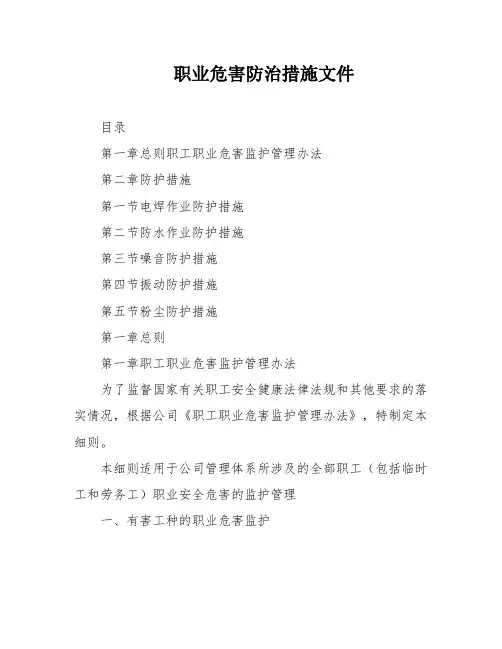 职业危害防治措施文件

目录

第一章总则职工职业危害监护管理办法

第二章防护措施

第一节电焊作业防护措施

第二节防水作业防护措施

第三节噪音防护措施

第四节振动防护措施

第五节粉尘防护措施

第一章总则

第一章职工职业危害监护管理办法

为了监督国家有关职工安全健康法律法规和其他要求的落实情况，根据公司《职工职业危害监护管理办法》，特制定本细则。

本细则适用于公司管理体系所涉及的全部职工（包括临时工和劳务工）职业安全危害的监护管理

一、有害工种的职业危害监护